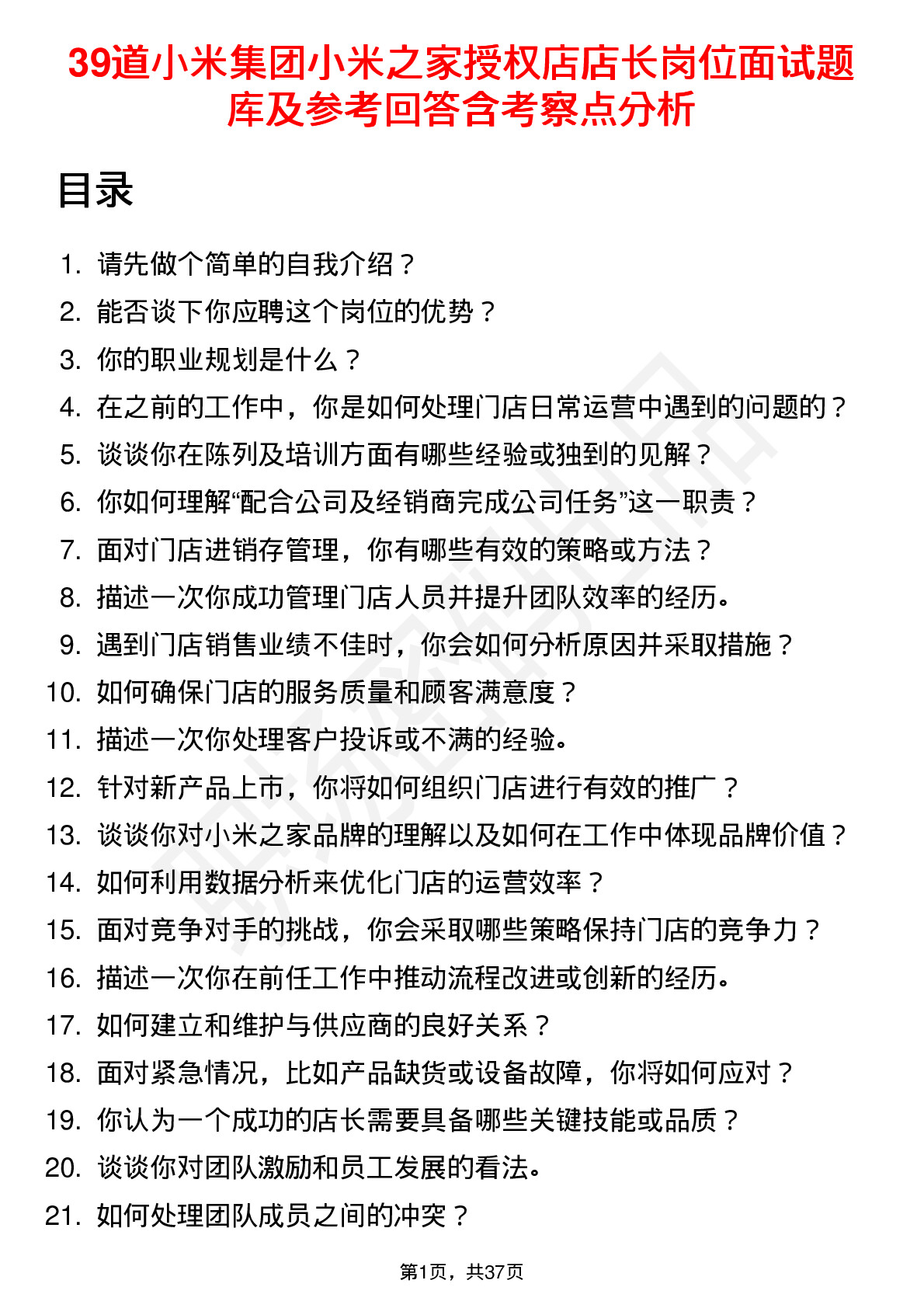 39道小米集团小米之家授权店店长岗位面试题库及参考回答含考察点分析

目录

1. 请先做个简单的自我介绍？
2. 能否谈下你应聘这个岗位的优势？
3. 你的职业规划是什么？
4. 在之前的工作中，你是如何处理门店日常运营中遇到的问题的？
5. 谈谈你在陈列及培训方面有哪些经验或独到的见解？
6. 你如何理解“配合公司及经销商完成公司任务”这一职责？
7. 面对门店进销存管理，你有哪些有效的策略或方法？
8. 描述一次你成功管理门店人员并提升团队效率的经历。
9. 遇到门店销售业绩不佳时，你会如何分析原因并采取措施？
10. 如何确保门店的服务质量和顾客满意度？
11. 描述一次你处理客户投诉或不满的经验。
12. 针对新产品上市，你将如何组织门店进行有效的推广？
13. 谈谈你对小米之家品牌的理解以及如何在工作中体现品牌价值？
14. 如何利用数据分析来优化门店的运营效率？
15. 面对竞争对手的挑战，你会采取哪些策略保持门店的竞争力？
16. 描述一次你在前任工作中推动流程改进或创新的经历。
17. 如何建立和维护与供应商的良好关系？
18. 面对紧急情况，比如产品缺货或设备故障，你将如何应对？
19. 你认为一个成功的店长需要具备哪些关键技能或品质？
20. 谈谈你对团队激励和员工发展的看法。
21. 如何处理团队成员之间的冲突？

第1页，共37页